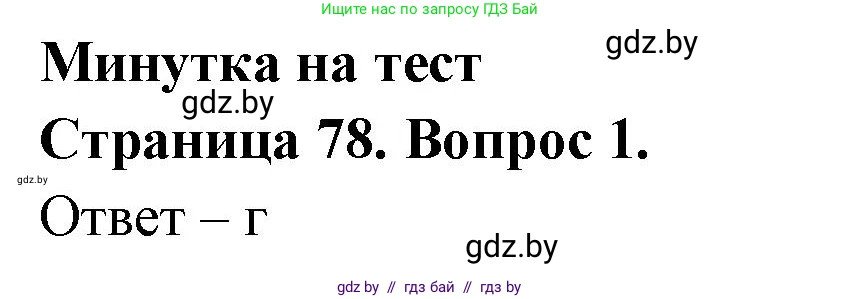 Ищите нас по запросу ГДЗ Бай

gdz.by

Минутка на тест

gdz.by

Страница 78. Вопрос 1.

gdz.by

Ответ – г

gdz.by

gdz by // гдз бай // гдз by